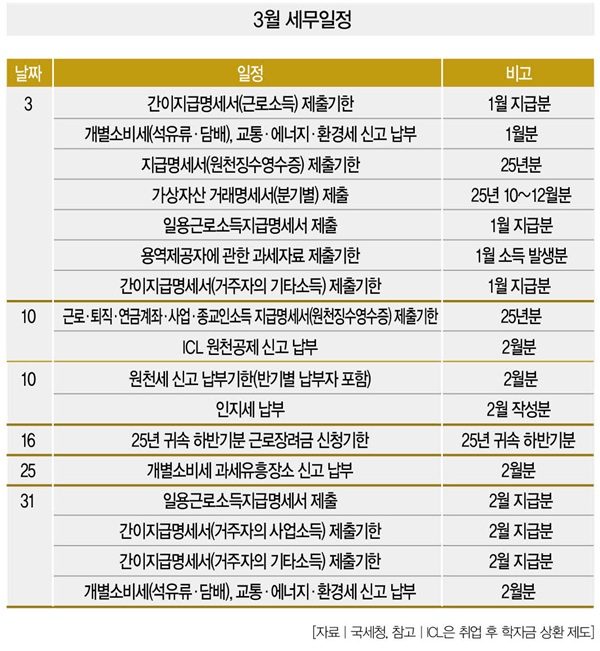 3월 세무일정

| 날짜 | 일정 | 비고 |
|---|---|---|
| 3 | 간이지급명세서(근로소득) 제출기한 | 1월 지급분 |
| | 개별소비세(석유류 · 담배), 교통 · 에너지 · 환경세 신고 납부 | 1월분 |
| | 지급명세서(원천징수영수증) 제출기한 | 25년분 |
| | 가상자산 거래명세서(분기별) 제출 | 25년 10~12월분 |
| | 일용근로소득지급명세서 제출 | 1월 지급분 |
| | 용역제공자에 관한 과세자료 제출기한 | 1월 소득 발생분 |
| | 간이지급명세서(거주자의 기타소득) 제출기한 | 1월 지급분 |
| 10 | 근로 · 퇴직 · 연금계좌 · 사업 · 종교인소득 지급명세서(원천징수영수증) 제출기한 | 25년분 |
| | ICL 원천공제 신고 납부 | 2월분 |
| 10 | 원천세 신고 납부기한(반기별 납부자 포함) | 2월분 |
| | 인지세 납부 | 2월 작성분 |
| 16 | 25년 귀속 하반기분 근로장려금 신청기한 | 25년 귀속 하반기분 |
| 25 | 개별소비세 과세유흥장소 신고 납부 | 2월분 |
| 31 | 일용근로소득지급명세서 제출 | 2월 지급분 |
| | 간이지급명세서(거주자의 사업소득) 제출기한 | 2월 지급분 |
| | 간이지급명세서(거주자의 기타소득) 제출기한 | 2월 지급분 |
| | 개별소비세(석유류 · 담배), 교통 · 에너지 · 환경세 신고 납부 | 2월분 |

[자료 | 국세청, 참고 | ICL은 취업 후 학자금 상환 제도]